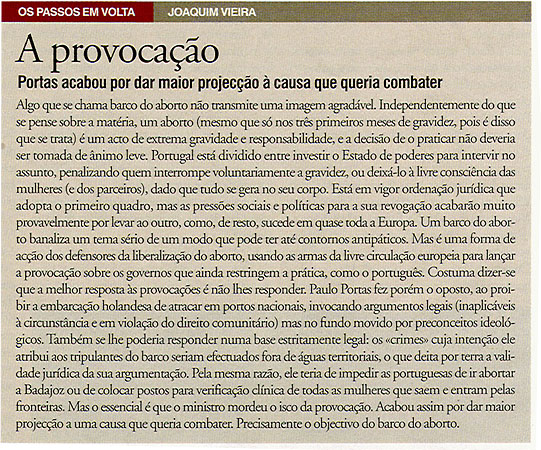 OS PASSOS EM VOLTA JOAQUIM VIEIRA

A provocação

Portas acabou por dar maior projecção à causa que queria combater

Algo que se chama barco do aborto não transmite uma imagem agradável. Independentemente do que se pense sobre a matéria, um aborto (mesmo que só nos três primeiros meses de gravidez, pois é disso que se trata) é um acto de extrema gravidade e responsabilidade, e a decisão de o praticar não deveria ser tomada de ânimo leve. Portugal está dividido entre investir o Estado de poderes para intervir no assunto, penalizando quem interrompe voluntariamente a gravidez, ou deixá-lo à livre consciência das mulheres (e dos parceiros), dado que tudo se gera no seu corpo. Está em vigor ordenação jurídica que adopta o primeiro quadro, mas as pressões sociais e políticas para a sua revogação acabarão muito provavelmente por levar ao outro, como, de resto, sucede em quase toda a Europa. Um barco do aborto banaliza um tema sério de um modo que pode ter até contornos antipáticos. Mas é uma forma de acção dos defensores da liberalização do aborto, usando as armas da livre circulação europeia para lançar a provocação sobre os governos que ainda restringem a prática, como o português. Costuma dizer-se que a melhor resposta às provocações é não lhes responder. Paulo Portas fez porém o oposto, ao proibir a embarcação holandesa de atracar em portos nacionais, invocando argumentos legais (inaplicáveis à circunstância e em violação do direito comunitário) mas no fundo movido por preconceitos ideológicos. Também se lhe poderia responder numa base estritamente legal: os «crimes» cuja intenção ele atribui aos tripulantes do barco seriam efectuados fora de águas territoriais, o que deita por terra a validade jurídica da sua argumentação. Pela mesma razão, ele teria de impedir as portuguesas de ir abortar a Badajoz ou de colocar postos para verificação clínica de todas as mulheres que saem e entram pelas fronteiras. Mas o essencial é que o ministro mordeu o isco da provocação. Acabou assim por dar maior projecção a uma causa que queria combater. Precisamente o objectivo do barco do aborto.